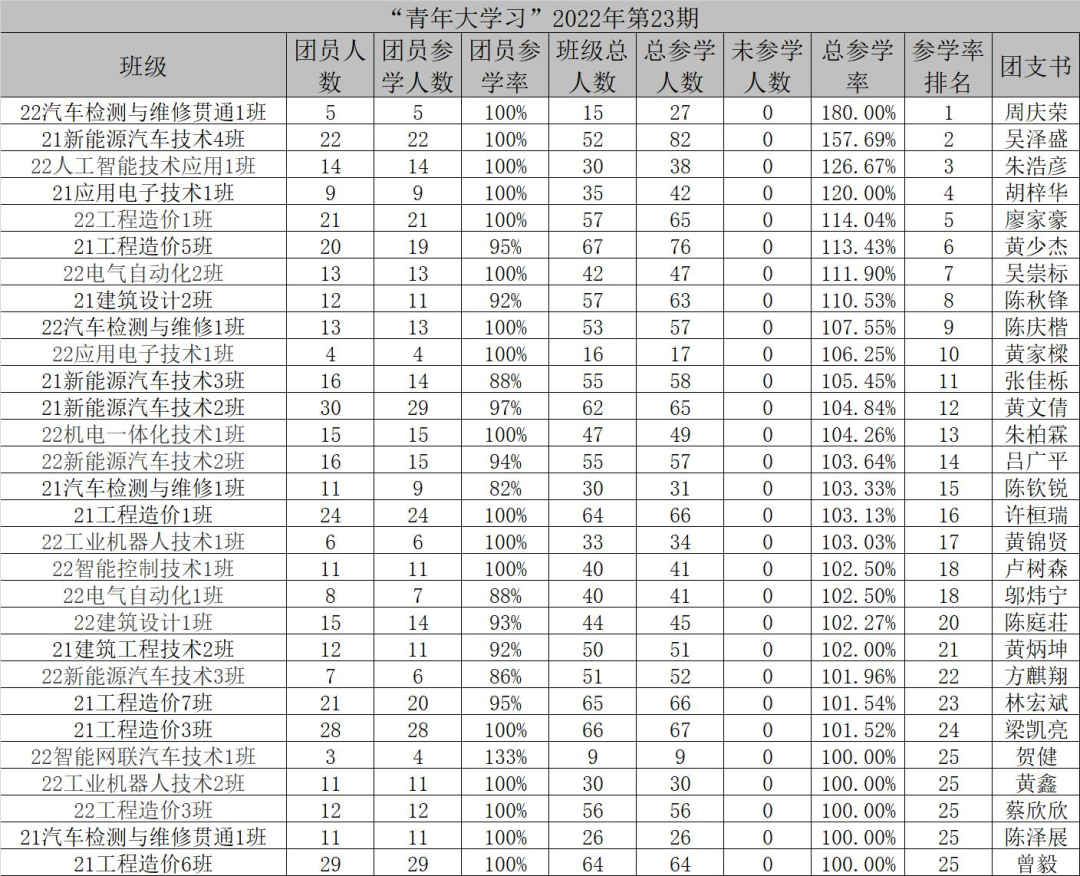 “青年大学习”2022年第23期

| 班级 | 团员人数 | 团员参学人数 | 团员参学率 | 班级总人数 | 总参学人数 | 未参学人数 | 总参学率 | 参学率排名 | 团支书 |
|---|---|---|---|---|---|---|---|---|---|
| 22汽车检测与维修贯通1班 | 5 | 5 | 100% | 15 | 27 | 0 | 180.00% | 1 | 周庆荣 |
| 21新能源汽车技术4班 | 22 | 22 | 100% | 52 | 82 | 0 | 157.69% | 2 | 吴泽盛 |
| 22人工智能技术应用1班 | 14 | 14 | 100% | 30 | 38 | 0 | 126.67% | 3 | 朱浩彦 |
| 21应用电子技术1班 | 9 | 9 | 100% | 35 | 42 | 0 | 120.00% | 4 | 胡梓华 |
| 22工程造价1班 | 21 | 21 | 100% | 57 | 65 | 0 | 114.04% | 5 | 廖家豪 |
| 21工程造价5班 | 20 | 19 | 95% | 67 | 76 | 0 | 113.43% | 6 | 黄少杰 |
| 22电气自动化2班 | 13 | 13 | 100% | 42 | 47 | 0 | 111.90% | 7 | 吴崇标 |
| 21建筑设计2班 | 12 | 11 | 92% | 57 | 63 | 0 | 110.53% | 8 | 陈秋锋 |
| 22汽车检测与维修1班 | 13 | 13 | 100% | 53 | 57 | 0 | 107.55% | 9 | 陈庆楷 |
| 22应用电子技术1班 | 4 | 4 | 100% | 16 | 17 | 0 | 106.25% | 10 | 黄家樑 |
| 21新能源汽车技术3班 | 16 | 14 | 88% | 55 | 58 | 0 | 105.45% | 11 | 张佳栎 |
| 21新能源汽车技术2班 | 30 | 29 | 97% | 62 | 65 | 0 | 104.84% | 12 | 黄文倩 |
| 22机电一体化技术1班 | 15 | 15 | 100% | 47 | 49 | 0 | 104.26% | 13 | 朱柏霖 |
| 22新能源汽车技术2班 | 16 | 15 | 94% | 55 | 57 | 0 | 103.64% | 14 | 吕广平 |
| 21汽车检测与维修1班 | 11 | 9 | 82% | 30 | 31 | 0 | 103.33% | 15 | 陈钦锐 |
| 21工程造价1班 | 24 | 24 | 100% | 64 | 66 | 0 | 103.13% | 16 | 许桓瑞 |
| 22工业机器人技术1班 | 6 | 6 | 100% | 33 | 34 | 0 | 103.03% | 17 | 黄锦贤 |
| 22智能控制技术1班 | 11 | 11 | 100% | 40 | 41 | 0 | 102.50% | 18 | 卢树森 |
| 22电气自动化1班 | 8 | 7 | 88% | 40 | 41 | 0 | 102.50% | 18 | 邬炜宁 |
| 22建筑设计1班 | 15 | 14 | 93% | 44 | 45 | 0 | 102.27% | 20 | 陈庭莊 |
| 21建筑工程技术2班 | 12 | 11 | 92% | 50 | 51 | 0 | 102.00% | 21 | 黄炳坤 |
| 22新能源汽车技术3班 | 7 | 6 | 86% | 51 | 52 | 0 | 101.96% | 22 | 方麒翔 |
| 21工程造价7班 | 21 | 20 | 95% | 65 | 66 | 0 | 101.54% | 23 | 林宏斌 |
| 21工程造价3班 | 28 | 28 | 100% | 66 | 67 | 0 | 101.52% | 24 | 梁凯亮 |
| 22智能网联汽车技术1班 | 3 | 4 | 133% | 9 | 9 | 0 | 100.00% | 25 | 贺健 |
| 22工业机器人技术2班 | 11 | 11 | 100% | 30 | 30 | 0 | 100.00% | 25 | 黄鑫 |
| 22工程造价3班 | 12 | 12 | 100% | 56 | 56 | 0 | 100.00% | 25 | 蔡欣欣 |
| 21汽车检测与维修贯通1班 | 11 | 11 | 100% | 26 | 26 | 0 | 100.00% | 25 | 陈泽展 |
| 21工程造价6班 | 29 | 29 | 100% | 64 | 64 | 0 | 100.00% | 25 | 曾毅 |